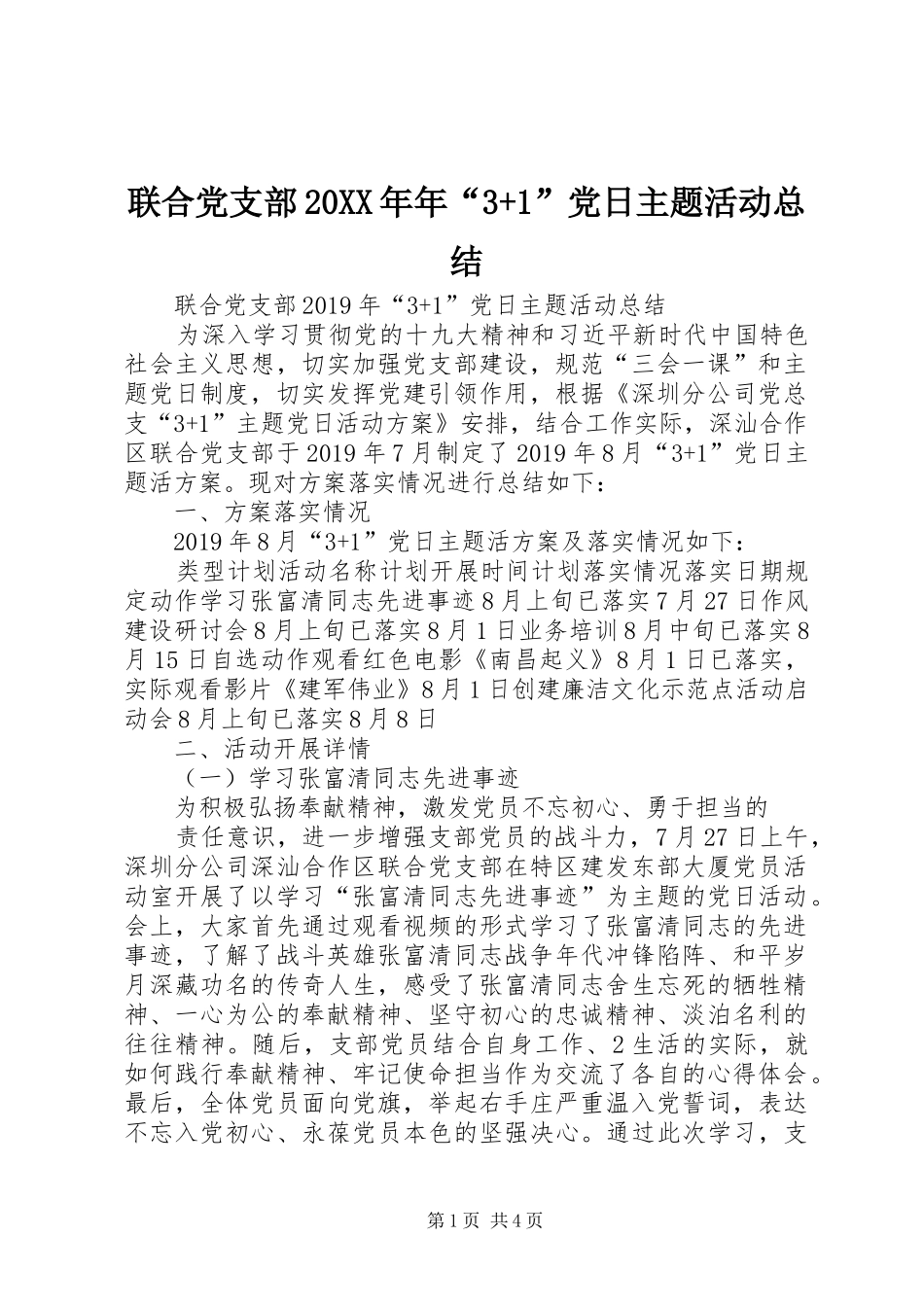 联合党支部20XX年年“3+1”党日主题活动总结

联合党支部2019年“3+1”党日主题活动总结

为深入学习贯彻党的十九大精神和习近平新时代中国特色社会主义思想，切实加强党支部建设，规范“三会一课”和主题党日制度，切实发挥党建引领作用，根据《深圳分公司党总支“3+1”主题党日活动方案》安排，结合工作实际，深汕合作区联合党支部于2019年7月制定了2019年8月“3+1”党日主题活方案。现对方案落实情况进行总结如下：

一、方案落实情况

2019年8月“3+1”党日主题活方案及落实情况如下：

类型计划活动名称计划开展时间计划落实情况落实日期规定动作学习张富清同志先进事迹8月上旬已落实7月27日作风建设研讨会8月上旬已落实8月1日业务培训8月中旬已落实8月15日自选动作观看红色电影《南昌起义》8月1日已落实，实际观看影片《建军伟业》8月1日创建廉洁文化示范点活动启动会8月上旬已落实8月8日

二、活动开展详情

（一）学习张富清同志先进事迹

为积极弘扬奉献精神，激发党员不忘初心、勇于担当的

责任意识，进一步增强支部党员的战斗力，7月27日上午，深圳分公司深汕合作区联合党支部在特区建发东部大厦党员活动室开展了以学习“张富清同志先进事迹”为主题的党日活动。会上，大家首先通过观看视频的形式学习了张富清同志的先进事迹，了解了战斗英雄张富清同志战争年代冲锋陷阵、和平岁月深藏功名的传奇人生，感受了张富清同志舍生忘死的牺牲精神、一心为公的奉献精神、坚守初心的忠诚精神、淡泊名利的往往精神。随后，支部党员结合自身工作、2生活的实际，就如何践行奉献精神、牢记使命担当作为交流了各自的心得体会。最后，全体党员面向党旗，举起右手庄严重温入党誓词，表达不忘入党初心、永葆党员本色的坚强决心。通过此次学习，支

第1页 共4页